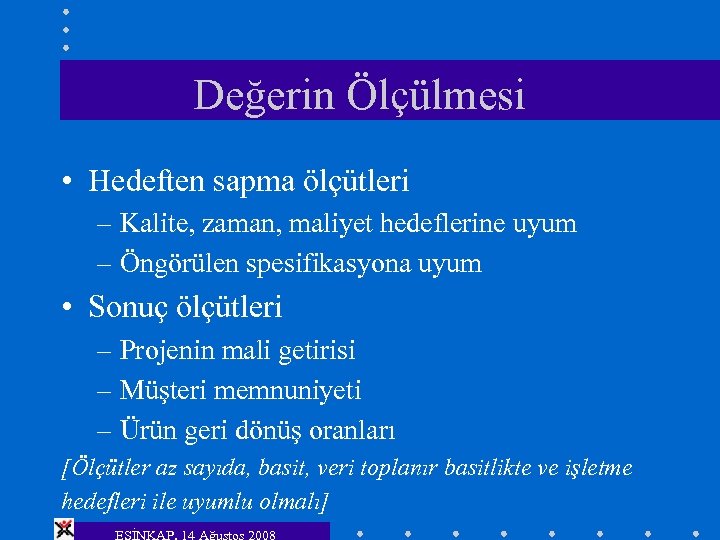 Değerin Ölçülmesi

• Hedeften sapma ölçütleri
– Kalite, zaman, maliyet hedeflerine uyum
– Öngörülen spesifikasyona uyum

• Sonuç ölçütleri
– Projenin mali getirisi
– Müşteri memnuniyeti
– Ürün geri dönüş oranları

[Ölçütler az sayıda, basit, veri toplanır basitlikte ve işletme hedefleri ile uyumlu olmalı]

ESİNKAP, 14 Ağustos 2008